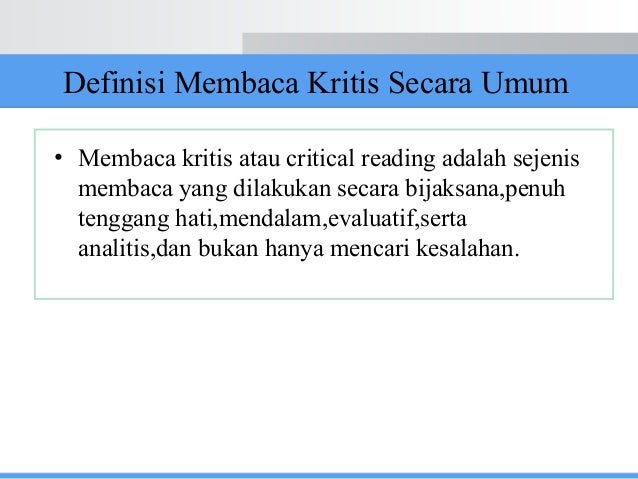 Definisi Membaca Kritis Secara Umum

• Membaca kritis atau critical reading adalah sejenis membaca yang dilakukan secara bijaksana,penuh tenggang hati,mendalam,evaluatif,serta analitis,dan bukan hanya mencari kesalahan.